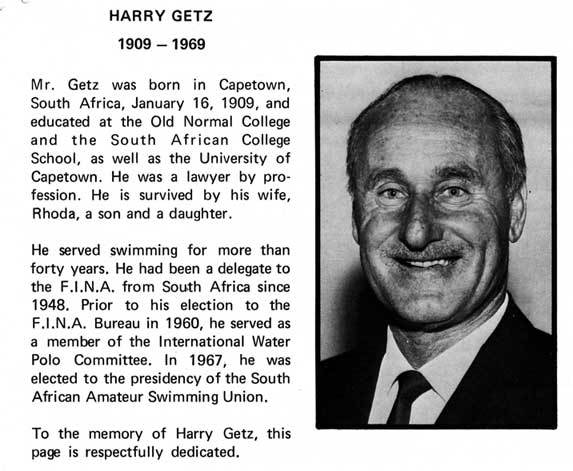 HARRY GETZ

1909 – 1969

Mr. Getz was born in Capetown, South Africa, January 16, 1909, and educated at the Old Normal College and the South African College School, as well as the University of Capetown. He was a lawyer by profession. He is survived by his wife, Rhoda, a son and a daughter.

He served swimming for more than forty years. He had been a delegate to the F.I.N.A. from South Africa since 1948. Prior to his election to the F.I.N.A. Bureau in 1960, he served as a member of the International Water Polo Committee. In 1967, he was elected to the presidency of the South African Amateur Swimming Union.

To the memory of Harry Getz, this page is respectfully dedicated.